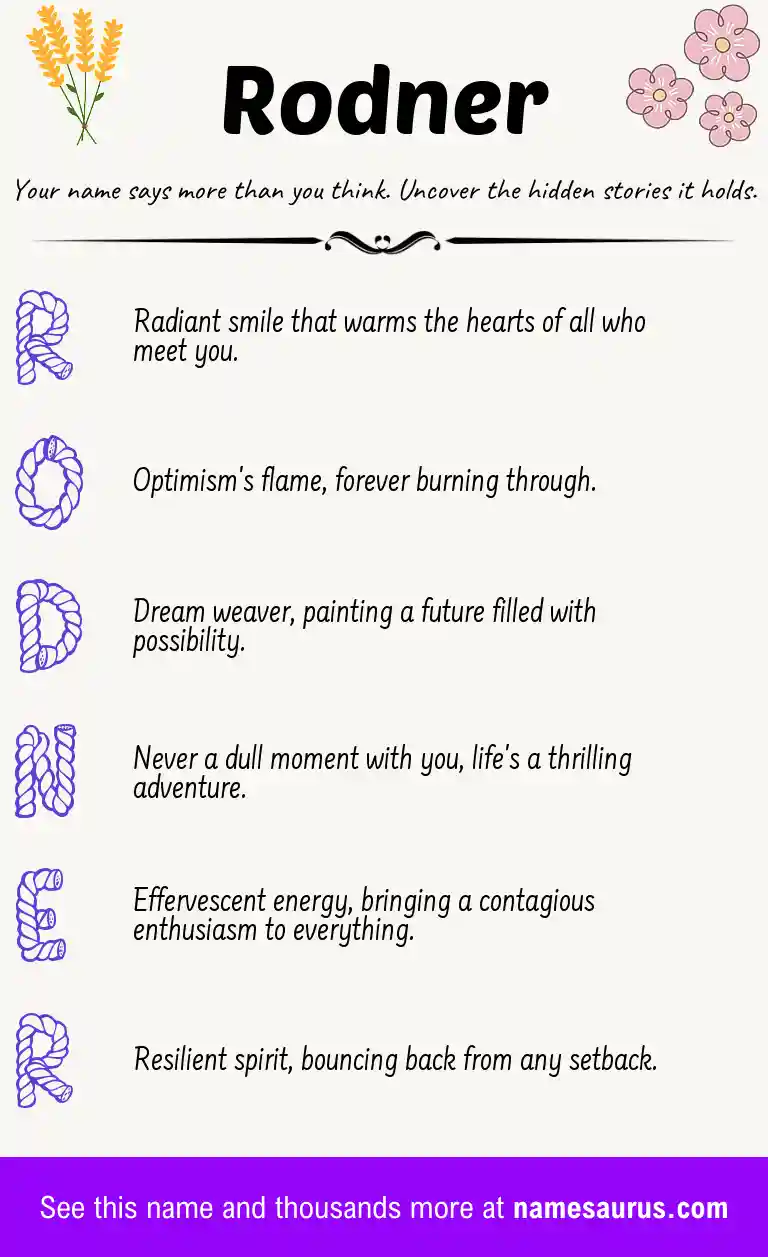 Rodner

Your name says more than you think. Uncover the hidden stories it holds.

R
Radiant smile that warms the hearts of all who meet you.

O
Optimism's flame, forever burning through.

D
Dream weaver, painting a future filled with possibility.

N
Never a dull moment with you, life's a thrilling adventure.

E
Effervescent energy, bringing a contagious enthusiasm to everything.

R
Resilient spirit, bouncing back from any setback.

See this name and thousands more at namesaurus.com